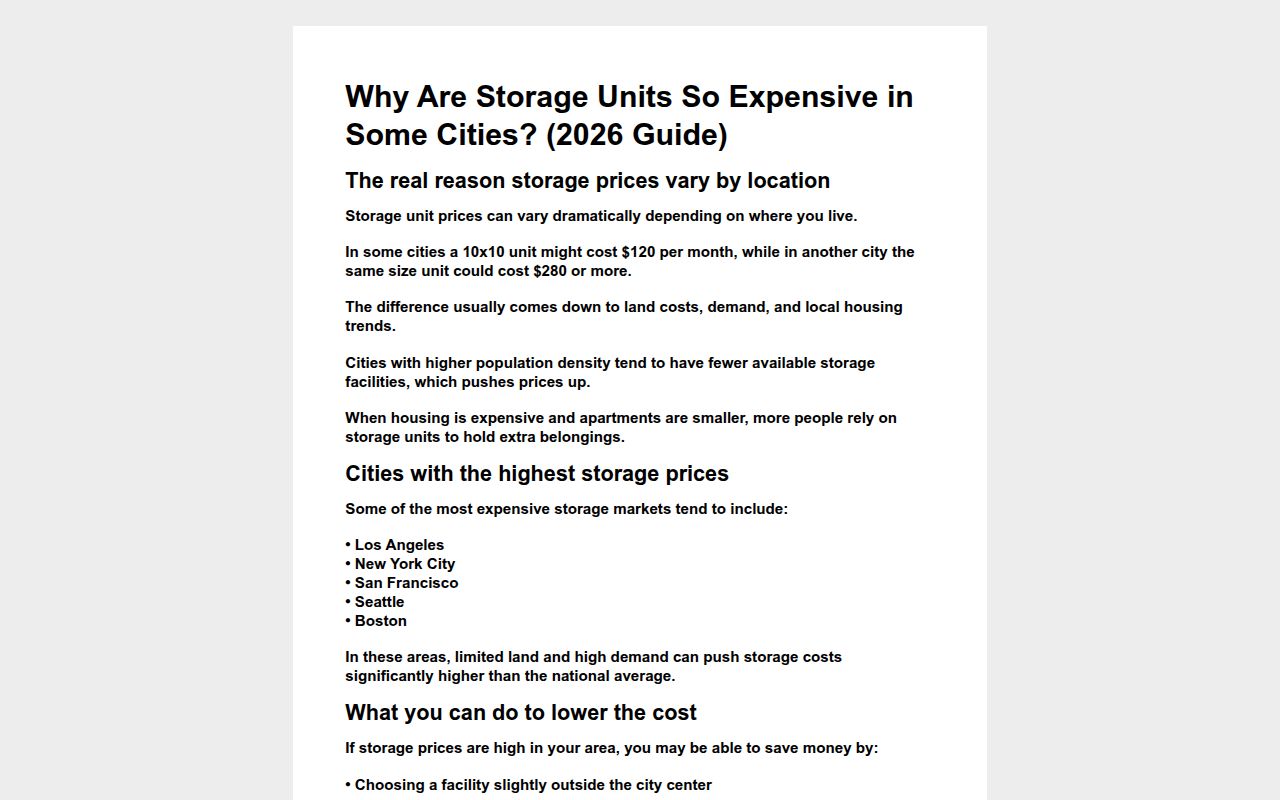 Why Are Storage Units So Expensive in Some Cities? (2026 Guide)

The real reason storage prices vary by location

Storage unit prices can vary dramatically depending on where you live.

In some cities a 10x10 unit might cost $120 per month, while in another city the same size unit could cost $280 or more.

The difference usually comes down to land costs, demand, and local housing trends.

Cities with higher population density tend to have fewer available storage facilities, which pushes prices up.

When housing is expensive and apartments are smaller, more people rely on storage units to hold extra belongings.

Cities with the highest storage prices

Some of the most expensive storage markets tend to include:

• Los Angeles
• New York City
• San Francisco
• Seattle
• Boston

In these areas, limited land and high demand can push storage costs significantly higher than the national average.

What you can do to lower the cost

If storage prices are high in your area, you may be able to save money by:

• Choosing a facility slightly outside the city center